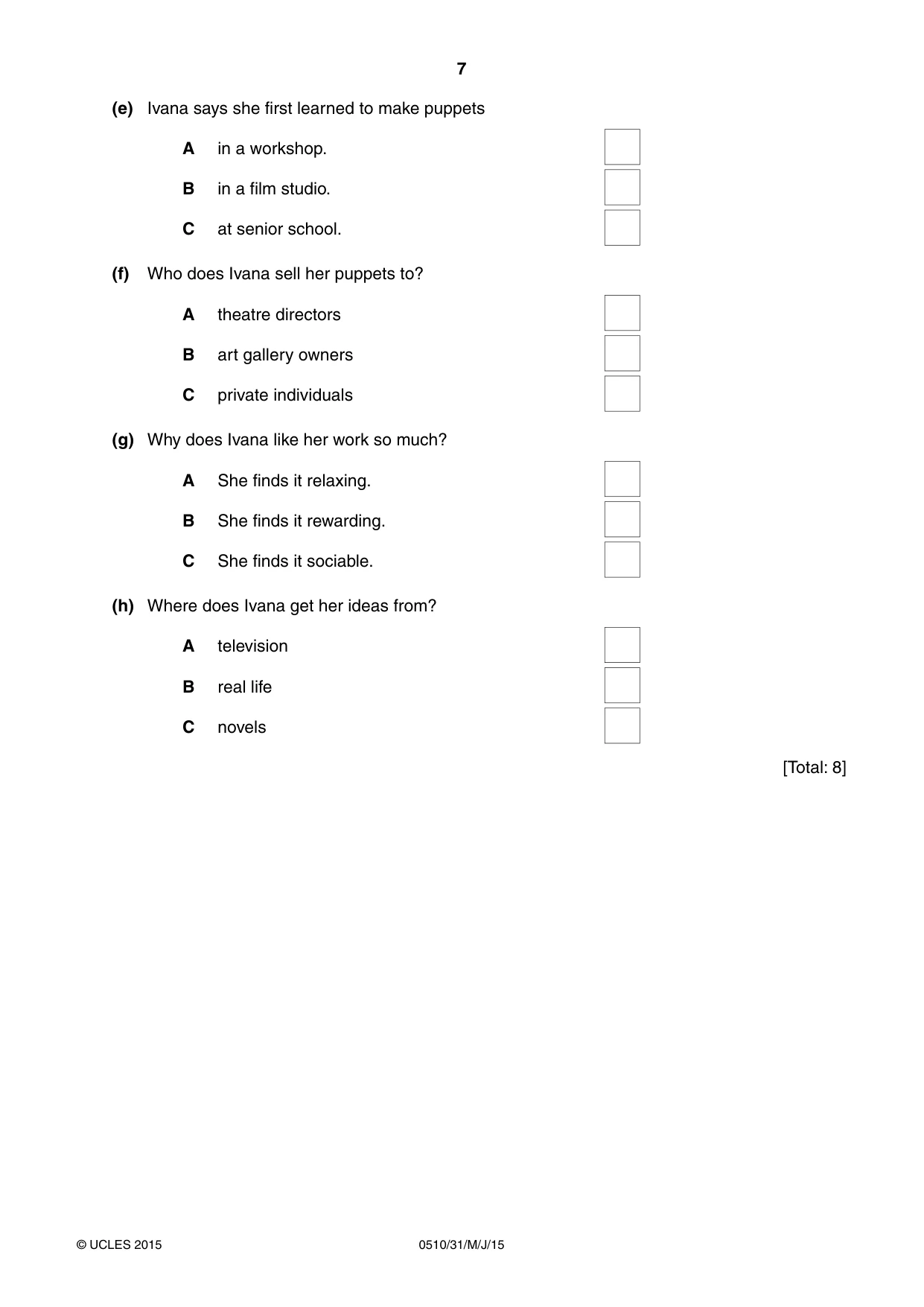 7

(e) Ivana says she first learned to make puppets

A in a workshop. ☐

B in a film studio. ☐

C at senior school. ☐

(f) Who does Ivana sell her puppets to?

A theatre directors ☐

B art gallery owners ☐

C private individuals ☐

(g) Why does Ivana like her work so much?

A She finds it relaxing. ☐

B She finds it rewarding. ☐

C She finds it sociable. ☐

(h) Where does Ivana get her ideas from?

A television ☐

B real life ☐

C novels ☐

[Total: 8]

© UCLES 2015 0510/31/M/J/15